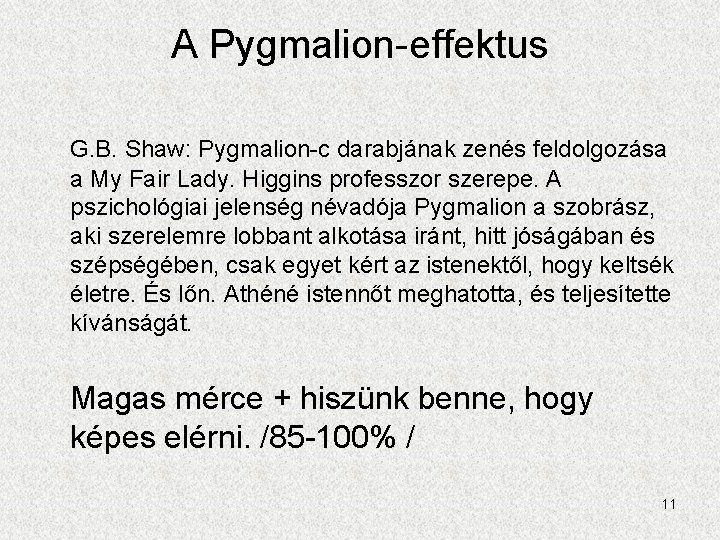 A Pygmalion-effektus

G.B. Shaw: Pygmalion-c darabjának zenés feldolgozása a My Fair Lady. Higgins professzor szerepe. A pszichológiai jelenség névadója Pygmalion a szobrász, aki szerelemre lobbant alkotása iránt, hitt jóságában és szépségében, csak egyet kért az istenektől, hogy keltsék életre. És lőn. Athéné istennőt meghatotta, és teljesítette kívánságát.

Magas mérce + hiszünk benne, hogy képes elérni. /85-100% /

11